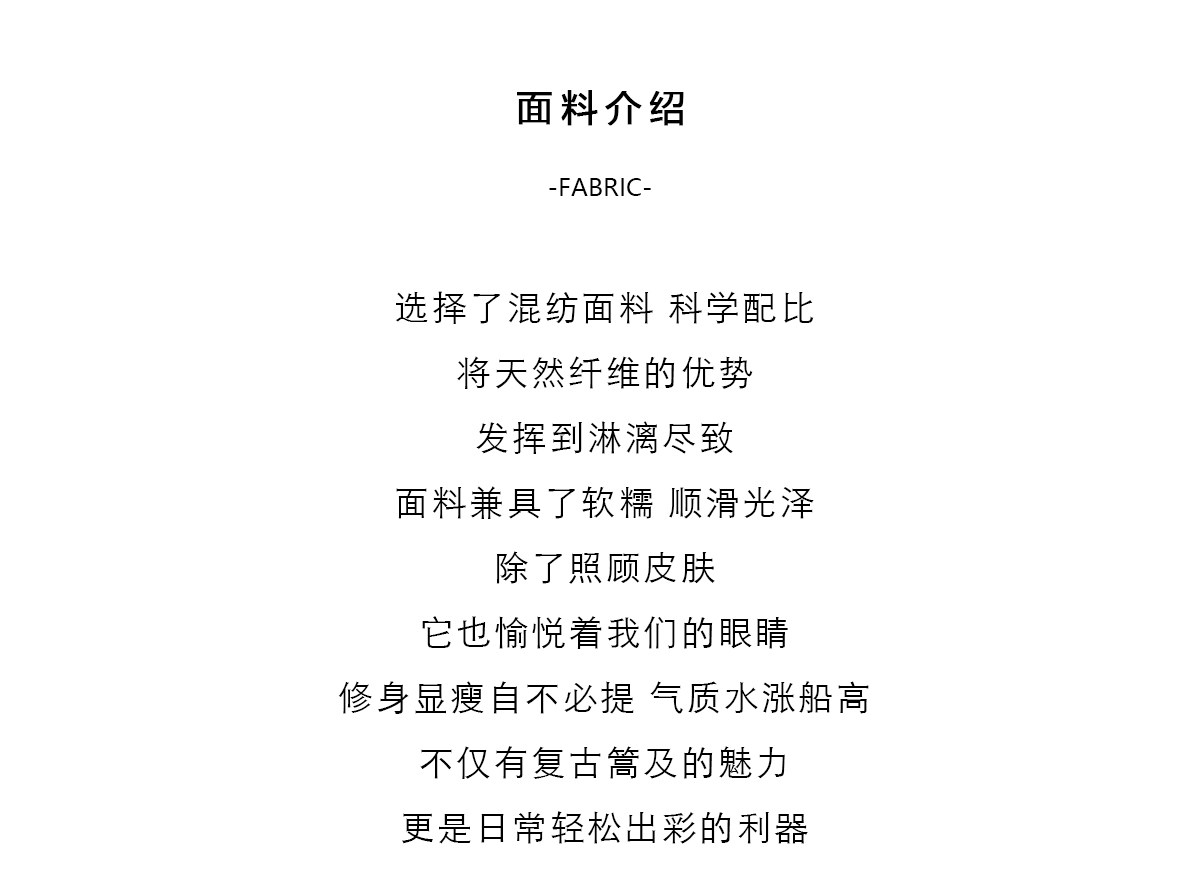 面料介绍

-FABRIC-

选择了混纺面料 科学配比
将天然纤维的优势
发挥到淋漓尽致
面料兼具了软糯 顺滑光泽
除了照顾皮肤
它也愉悦着我们的眼睛
修身显瘦自不必提 气质水涨船高
不仅有复古篙及的魅力
更是日常轻松出彩的利器